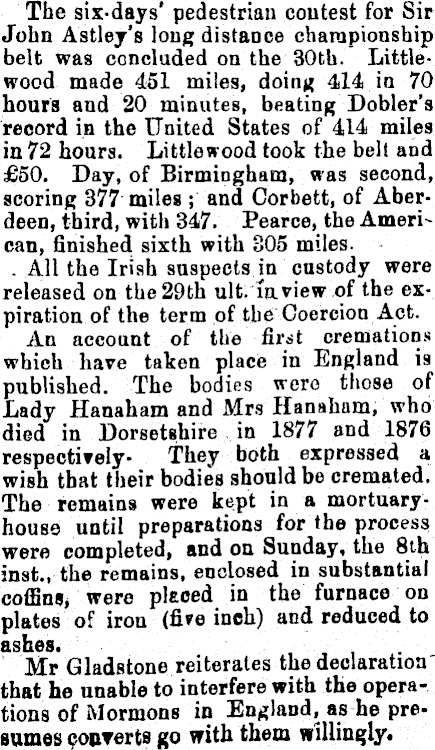 The six-days' pedestrian contest for Sir John Astley's long distance championship belt was concluded on the 30th. Littlewood made 451 miles, doing 414 in 70 hours and 20 minutes, beating Dobler's record in the United States of 414 miles in 72 hours. Littlewood took the belt and £50. Day, of Birmingham, was second, scoring 377 miles; and Corbett, of Aberdeen, third, with 347. Pearce, the American, finished sixth with 305 miles.

All the Irish suspects in custody were released on the 29th ult. in view of the expiration of the term of the Coercion Act.

An account of the first cremations which have taken place in England is published. The bodies were those of Lady Hanaham and Mrs Hanaham, who died in Dorsetshire in 1877 and 1876 respectively. They both expressed a wish that their bodies should be cremated. The remains were kept in a mortuary-house until preparations for the process were completed, and on Sunday, the 8th inst., the remains, enclosed in substantial coffins, were placed in the furnace on plates of iron (five inch) and reduced to ashes.

Mr Gladstone reiterates the declaration that he unable to interfere with the operations of Mormons in England, as he presumes converts go with them willingly.